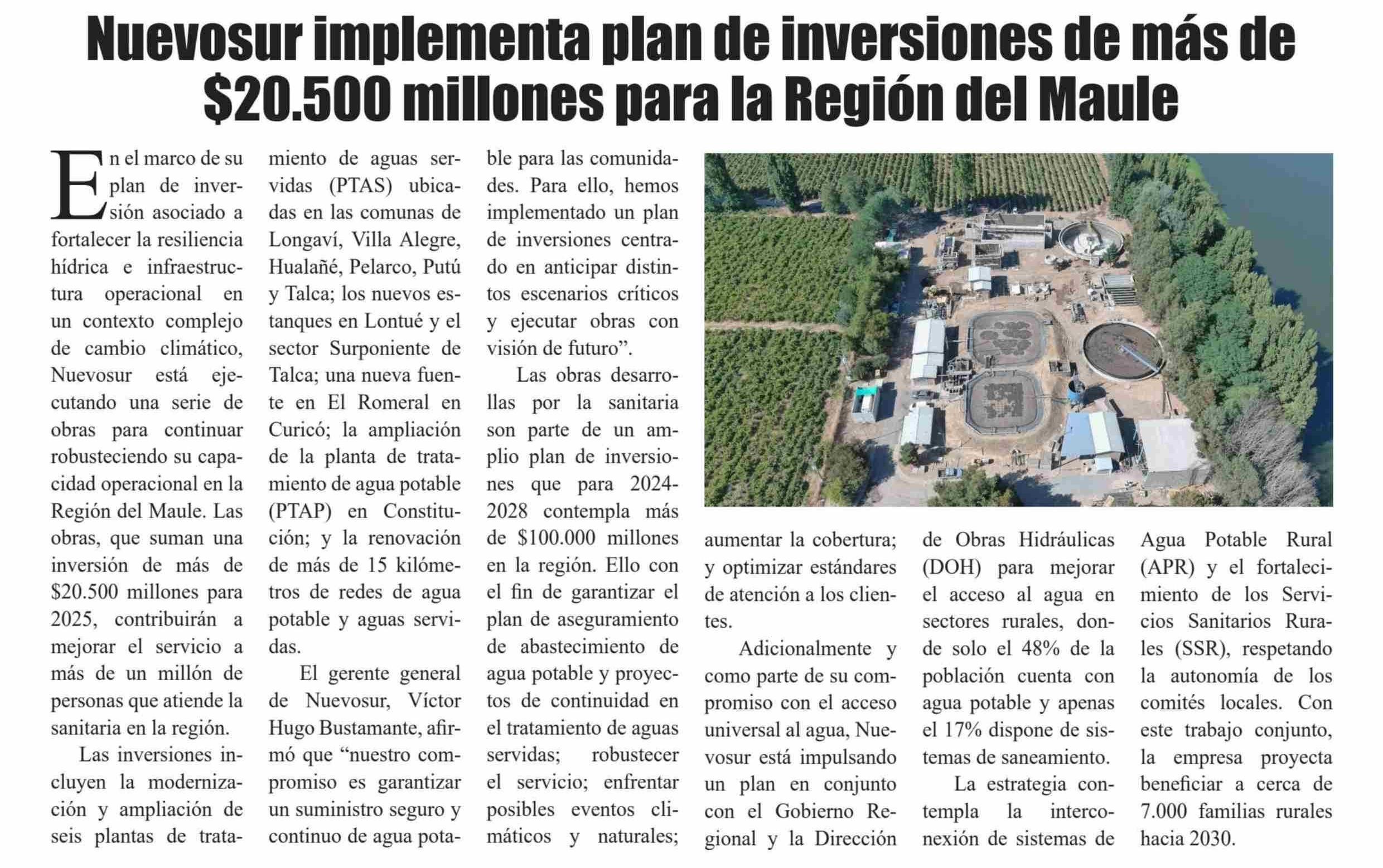 Nuevosur implementa plan de inversiones de más de $20.500 millones para la Región del Maule

En el marco de su plan de inversión asociado a fortalecer la resiliencia hídrica e infraestructura operacional en un contexto complejo de cambio climático, Nuevosur está ejecutando una serie de obras para continuar robusteciendo su capacidad operacional en la Región del Maule. Las obras, que suman una inversión de más de $20.500 millones para 2025, contribuirán a mejorar el servicio a más de un millón de personas que atiende la sanitaria en la región.

Las inversiones incluyen la modernización y ampliación de seis plantas de tratamiento de aguas servidas (PTAS) ubicadas en las comunas de Longaví, Villa Alegre, Hualañé, Pelarco, Putú y Talca; los nuevos estanques en Lontué y el sector Surponiente de Talca; una nueva fuente en El Romeral en Curicó; la ampliación de la planta de tratamiento de agua potable (PTAP) en Constitución; y la renovación de más de 15 kilómetros de redes de agua potable y aguas servidas.

El gerente general de Nuevosur, Víctor Hugo Bustamante, afirmó que “nuestro compromiso es garantizar un suministro seguro y continuo de agua potable para las comunidades. Para ello, hemos implementado un plan de inversiones centrado en anticipar distintos escenarios críticos y ejecutar obras con visión de futuro”.

Las obras desarrollas por la sanitaria son parte de un amplio plan de inversiones que para 2024-2028 contempla más de $100.000 millones en la región. Ello con el fin de garantizar el plan de aseguramiento de abastecimiento de agua potable y proyectos de continuidad en el tratamiento de aguas servidas; robustecer el servicio; enfrentar posibles eventos climáticos y naturales; aumentar la cobertura; y optimizar estándares de atención a los clientes.

Adicionalmente y como parte de su compromiso con el acceso universal al agua, Nuevosur está impulsando un plan en conjunto con el Gobierno Regional y la Dirección de Obras Hidráulicas (DOH) para mejorar el acceso al agua en sectores rurales, donde solo el 48% de la población cuenta con agua potable y apenas el 17% dispone de sistemas de saneamiento.

La estrategia contempla la interconexión de sistemas de Agua Potable Rural (APR) y el fortalecimiento de los Servicios Sanitarios Rurales (SSR), respetando la autonomía de los comités locales. Con este trabajo conjunto, la empresa proyecta beneficiar a cerca de 7.000 familias rurales hacia 2030.